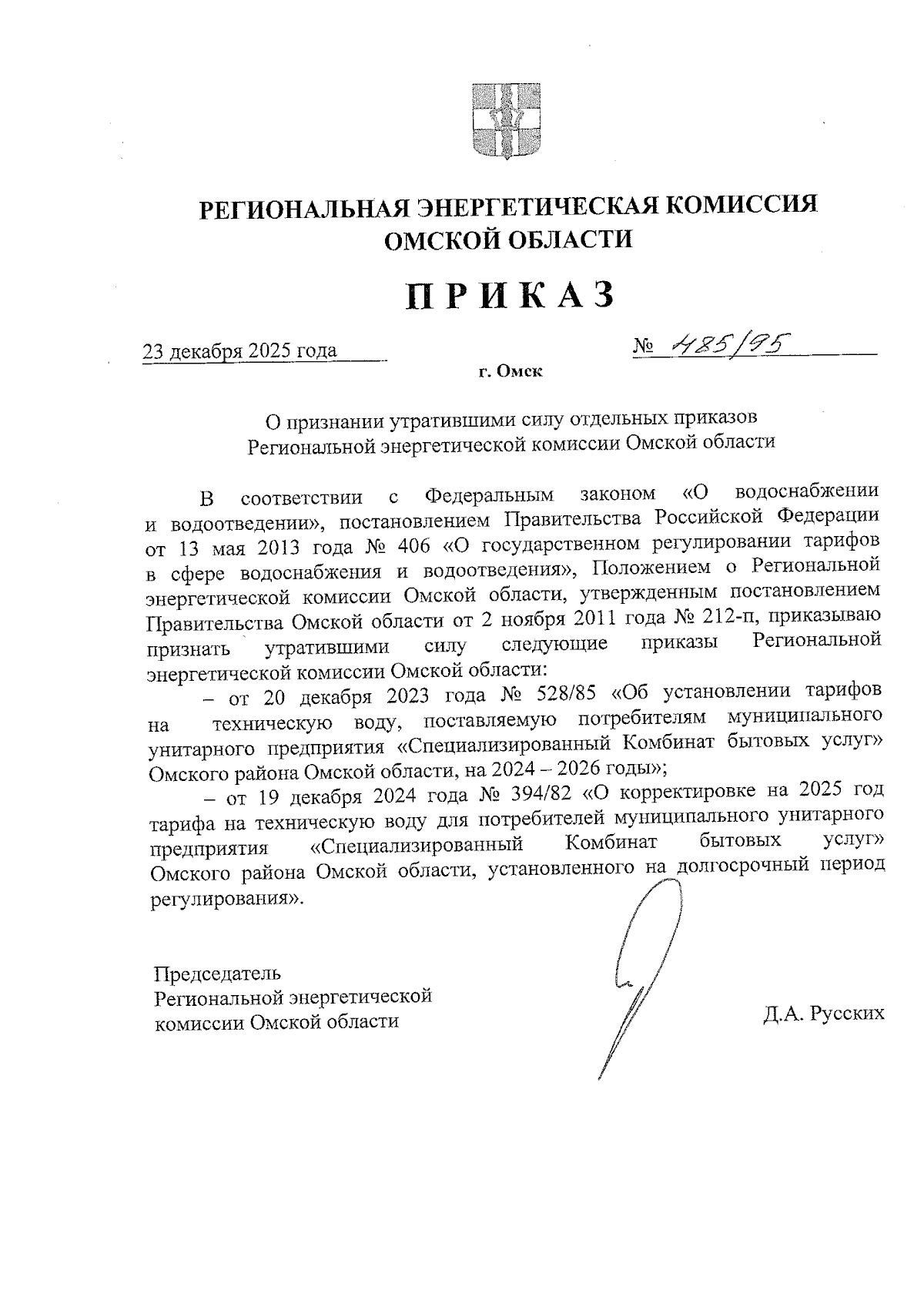 РЕГИОНАЛЬНАЯ ЭНЕРГЕТИЧЕСКАЯ КОМИССИЯ ОМСКОЙ ОБЛАСТИ

ПРИКАЗ

23 декабря 2025 года

№ 485/95

г. Омск

О признании утратившими силу отдельных приказов Региональной энергетической комиссии Омской области

В соответствии с Федеральным законом «О водоснабжении и водоотведении», постановлением Правительства Российской Федерации от 13 мая 2013 года № 406 «О государственном регулировании тарифов в сфере водоснабжения и водоотведения», Положением о Региональной энергетической комиссии Омской области, утвержденным постановлением Правительства Омской области от 2 ноября 2011 года № 212-п, приказываю признать утратившими силу следующие приказы Региональной энергетической комиссии Омской области:

– от 20 декабря 2023 года № 528/85 «Об установлении тарифов на техническую воду, поставляемую потребителям муниципального унитарного предприятия «Специализированный Комбинат бытовых услуг» Омского района Омской области, на 2024 – 2026 годы»;

– от 19 декабря 2024 года № 394/82 «О корректировке на 2025 год тарифа на техническую воду для потребителей муниципального унитарного предприятия «Специализированный Комбинат бытовых услуг» Омского района Омской области, установленного на долгосрочный период регулирования».

Председатель
Региональной энергетической
комиссии Омской области

Д.А. Русских